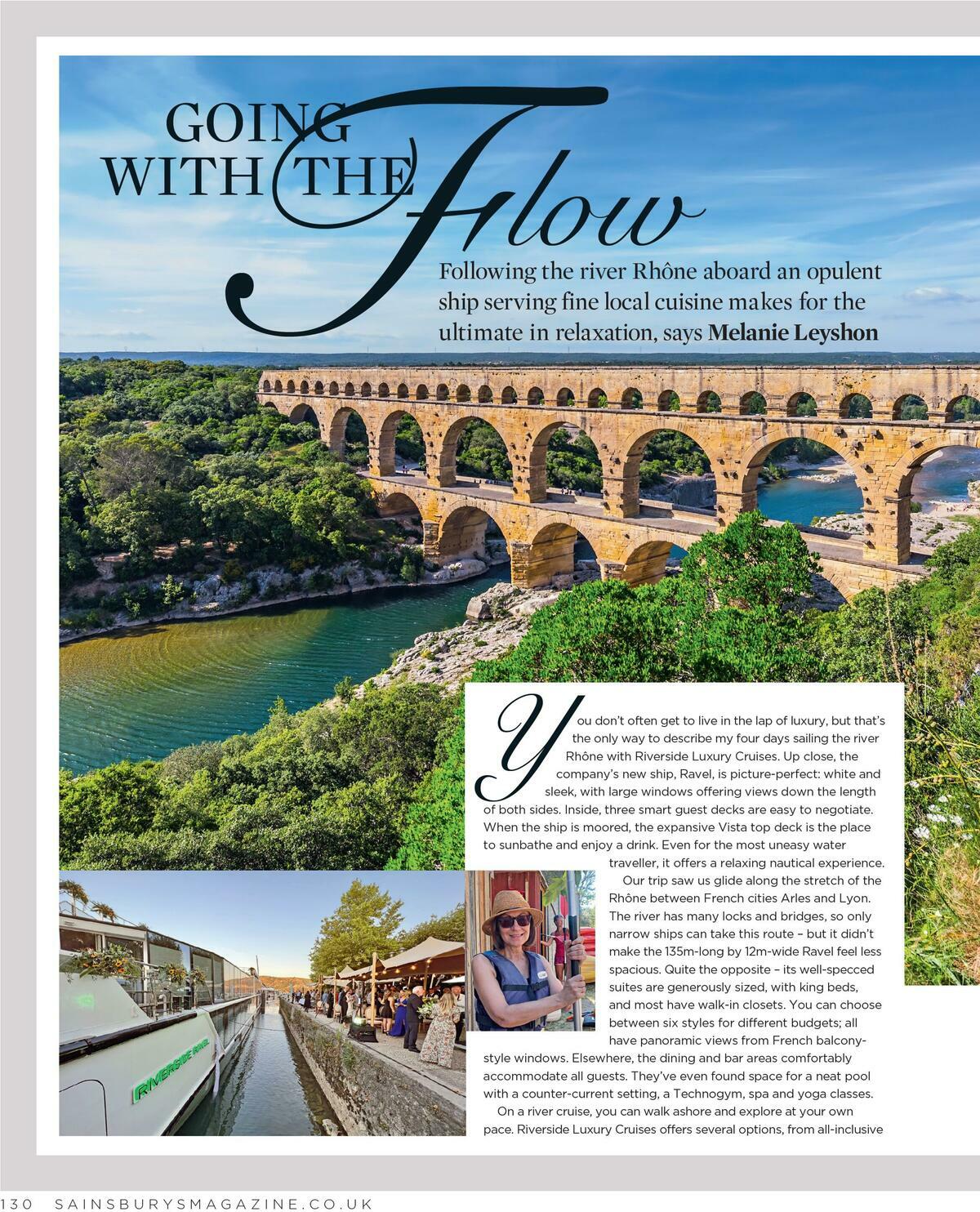 GOING WITH THE Flow

Following the river Rhône aboard an opulent ship serving fine local cuisine makes for the ultimate in relaxation, says Melanie Leyshon

You don't often get to live in the lap of luxury, but that's the only way to describe my four days sailing the river Rhône with Riverside Luxury Cruises. Up close, the company's new ship, Ravel, is picture-perfect: white and sleek, with large windows offering views down the length of both sides. Inside, three smart guest decks are easy to negotiate. When the ship is moored, the expansive Vista top deck is the place to sunbathe and enjoy a drink. Even for the most uneasy water traveller, it offers a relaxing nautical experience.

Our trip saw us glide along the stretch of the Rhône between French cities Arles and Lyon. The river has many locks and bridges, so only narrow ships can take this route – but it didn't make the 135m-long by 12m-wide Ravel feel less spacious. Quite the opposite – its well-specced suites are generously sized, with king beds, and most have walk-in closets. You can choose between six styles for different budgets; all have panoramic views from French balcony-style windows. Elsewhere, the dining and bar areas comfortably accommodate all guests. They've even found space for a neat pool with a counter-current setting, a Technogym, spa and yoga classes.

On a river cruise, you can walk ashore and explore at your own pace. Riverside Luxury Cruises offers several options, from all-inclusive

RIVERSIDE RAVEL

130 SAINSBURYSMAGAZINE.CO.UK